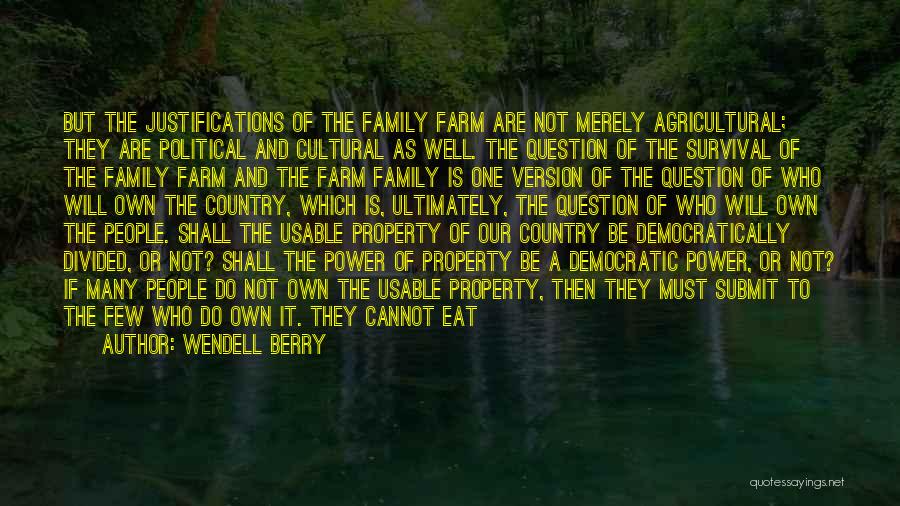 BUT THE JUSTIFICATIONS OF THE FAMILY FARM ARE NOT MERELY AGRICULTURAL; THEY ARE POLITICAL AND CULTURAL AS WELL. THE QUESTION OF THE SURVIVAL OF THE FAMILY FARM AND THE FARM FAMILY IS ONE VERSION OF THE QUESTION OF WHO WILL OWN THE COUNTRY, WHICH IS, ULTIMATELY, THE QUESTION OF WHO WILL OWN THE PEOPLE. SHALL THE USABLE PROPERTY OF OUR COUNTRY BE DEMOCRATICALLY DIVIDED, OR NOT? SHALL THE POWER OF PROPERTY BE A DEMOCRATIC POWER, OR NOT? IF MANY PEOPLE DO NOT OWN THE USABLE PROPERTY, THEN THEY MUST SUBMIT TO THE FEW WHO DO OWN IT. THEY CANNOT EAT

AUTHOR: WENDELL BERRY

quotessayings.net